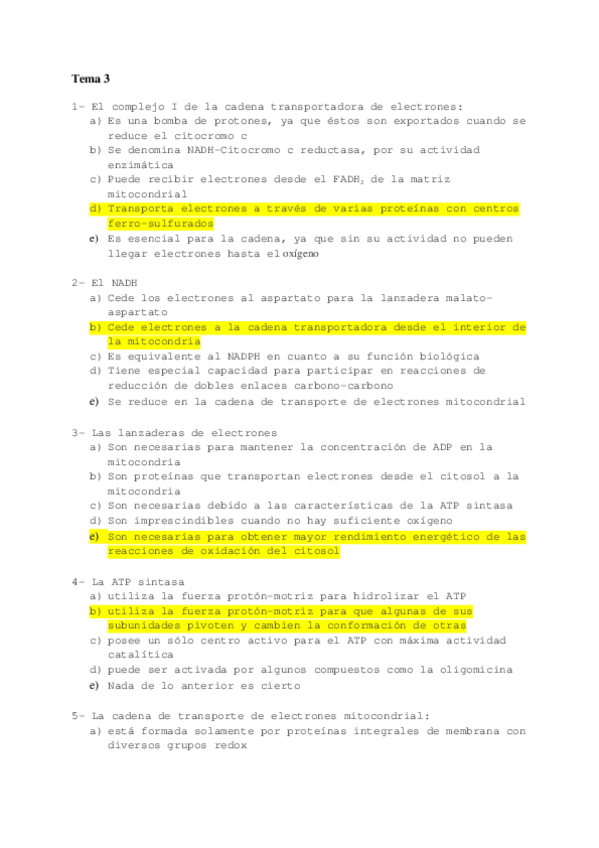 Tema 3

1- El complejo I de la cadena transportadora de electrones:
a) Es una bomba de protones, ya que éstos son exportados cuando se reduce el citocromo c
b) Se denomina NADH-Citocromo c reductasa, por su actividad enzimática
c) Puede recibir electrones desde el $FADH_2$ de la matriz mitocondrial
d) Transporta electrones a través de varias proteínas con centros ferro-sulfurados
e) Es esencial para la cadena, ya que sin su actividad no pueden llegar electrones hasta el oxígeno

2- El NADH
a) Cede los electrones al aspartato para la lanzadera malato-aspartato
b) Cede electrones a la cadena transportadora desde el interior de la mitocondria
c) Es equivalente al NADPH en cuanto a su función biológica
d) Tiene especial capacidad para participar en reacciones de reducción de dobles enlaces carbono-carbono
e) Se reduce en la cadena de transporte de electrones mitocondrial

3- Las lanzaderas de electrones
a) Son necesarias para mantener la concentración de ADP en la mitocondria
b) Son proteínas que transportan electrones desde el citosol a la mitocondria
c) Son necesarias debido a las características de la ATP sintasa
d) Son imprescindibles cuando no hay suficiente oxígeno
e) Son necesarias para obtener mayor rendimiento energético de las reacciones de oxidación del citosol

4- La ATP sintasa
a) utiliza la fuerza protón-motriz para hidrolizar el ATP
b) utiliza la fuerza protón-motriz para que algunas de sus subunidades pivoten y cambien la conformación de otras
c) posee un sólo centro activo para el ATP con máxima actividad catalítica
d) puede ser activada por algunos compuestos como la oligomicina
e) Nada de lo anterior es cierto

5- La cadena de transporte de electrones mitocondrial:
a) está formada solamente por proteínas integrales de membrana con diversos grupos redox